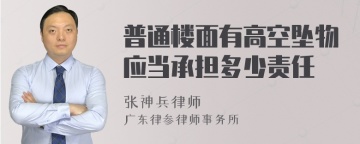 普通楼面有高空坠物应当承担多少责任

张神兵律师

广东律参律师事务所